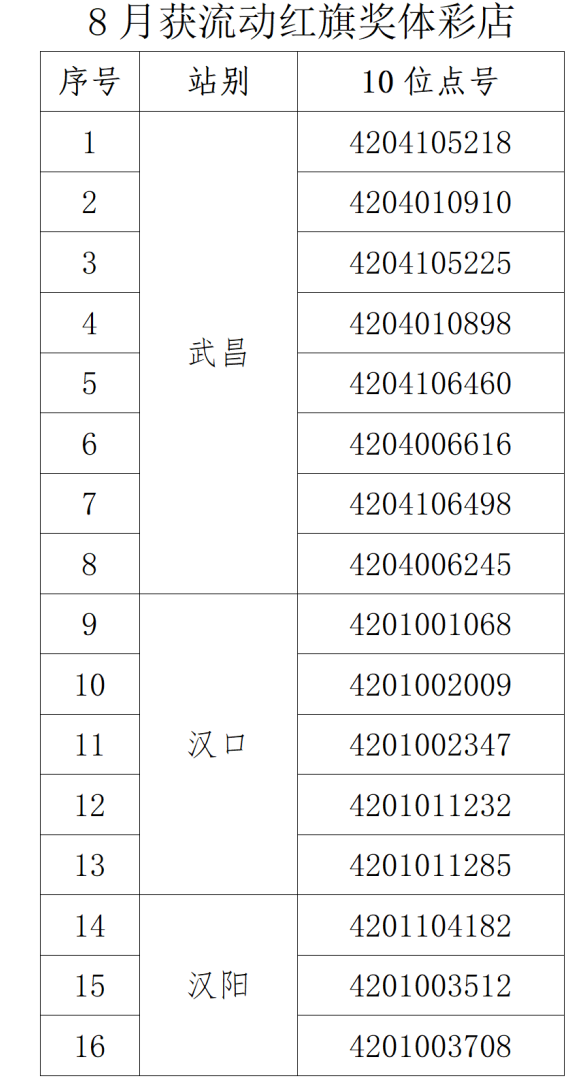 8月获流动红旗奖体彩店

| 序号 | 站别 | 10位点号 |
|---|---|---|
| 1 | 武昌 | 4204105218 |
| 2 | | 4204010910 |
| 3 | | 4204105225 |
| 4 | | 4204010898 |
| 5 | | 4204106460 |
| 6 | | 4204006616 |
| 7 | | 4204106498 |
| 8 | | 4204006245 |
| 9 | 汉口 | 4201001068 |
| 10 | | 4201002009 |
| 11 | | 4201002347 |
| 12 | | 4201011232 |
| 13 | | 4201011285 |
| 14 | 汉阳 | 4201104182 |
| 15 | | 4201003512 |
| 16 | | 4201003708 |